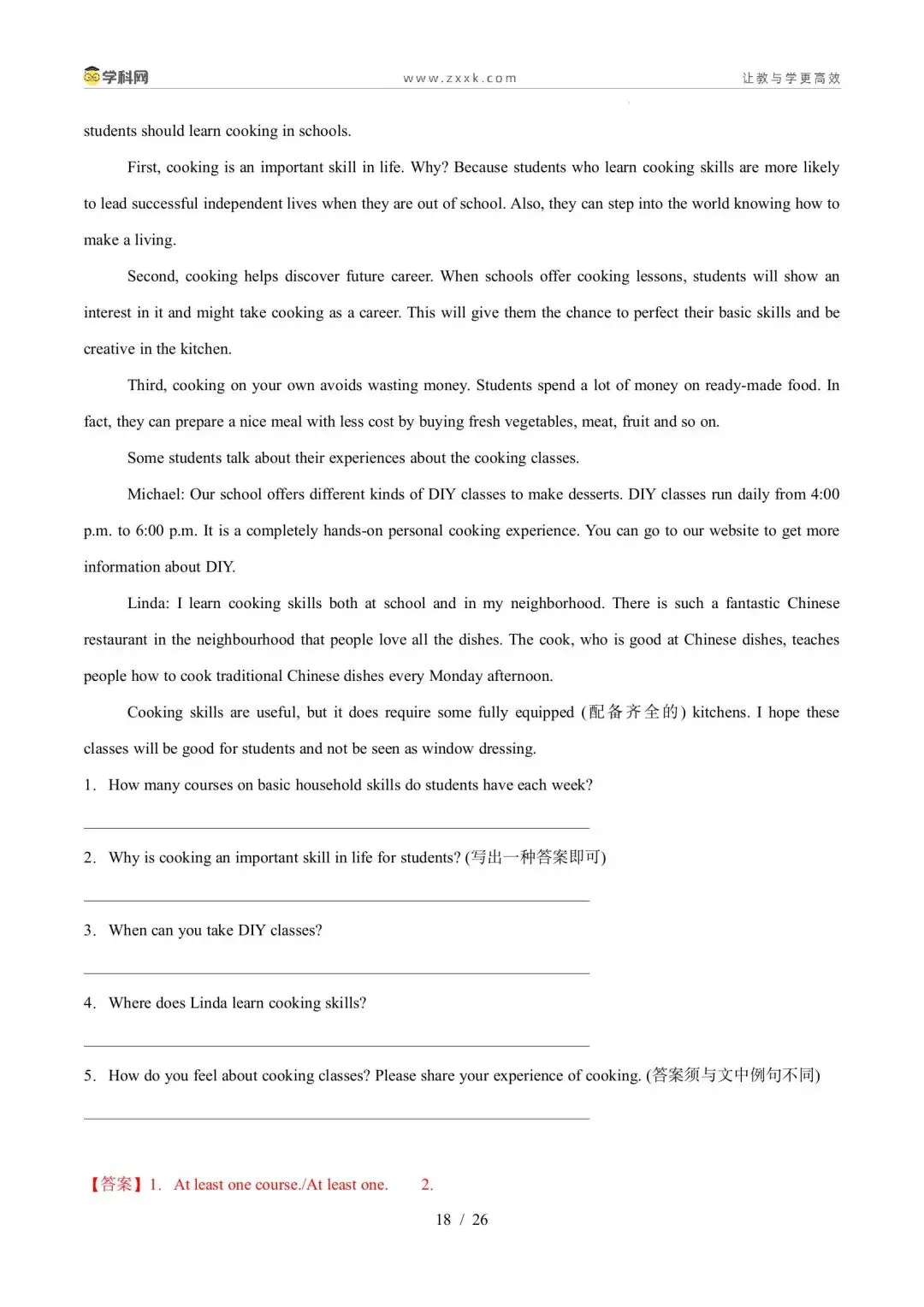 学科网 www.zxxk.com 让教与学更高效

students should learn cooking in schools.

First, cooking is an important skill in life. Why? Because students who learn cooking skills are more likely to lead successful independent lives when they are out of school. Also, they can step into the world knowing how to make a living.

Second, cooking helps discover future career. When schools offer cooking lessons, students will show an interest in it and might take cooking as a career. This will give them the chance to perfect their basic skills and be creative in the kitchen.

Third, cooking on your own avoids wasting money. Students spend a lot of money on ready-made food. In fact, they can prepare a nice meal with less cost by buying fresh vegetables, meat, fruit and so on.

Some students talk about their experiences about the cooking classes.

Michael: Our school offers different kinds of DIY classes to make desserts. DIY classes run daily from 4:00 p.m. to 6:00 p.m. It is a completely hands-on personal cooking experience. You can go to our website to get more information about DIY.

Linda: I learn cooking skills both at school and in my neighborhood. There is such a fantastic Chinese restaurant in the neighbourhood that people love all the dishes. The cook, who is good at Chinese dishes, teaches people how to cook traditional Chinese dishes every Monday afternoon.

Cooking skills are useful, but it does require some fully equipped (配备齐全的) kitchens. I hope these classes will be good for students and not be seen as window dressing.

1. How many courses on basic household skills do students have each week?

2. Why is cooking an important skill in life for students? (写出一种答案即可)

3. When can you take DIY classes?

4. Where does Linda learn cooking skills?

5. How do you feel about cooking classes? Please share your experience of cooking. (答案须与文中例句不同)

【答案】1. At least one course./At least one. 2.

18 / 26